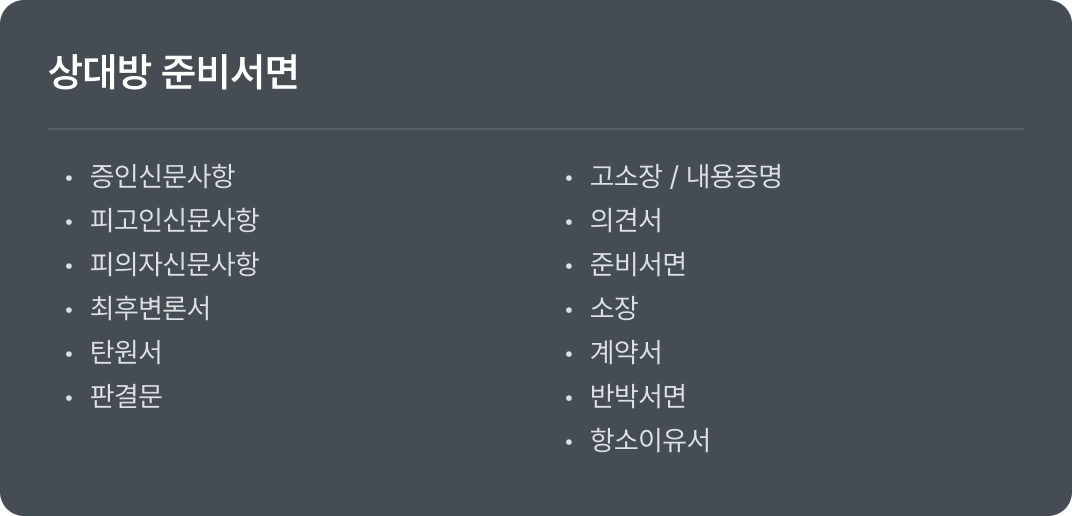 상대방 준비서면

• 증인신문사항
• 피고인신문사항
• 피의자신문사항
• 최후변론서
• 탄원서
• 판결문

• 고소장 / 내용증명
• 의견서
• 준비서면
• 소장
• 계약서
• 반박서면
• 항소이유서